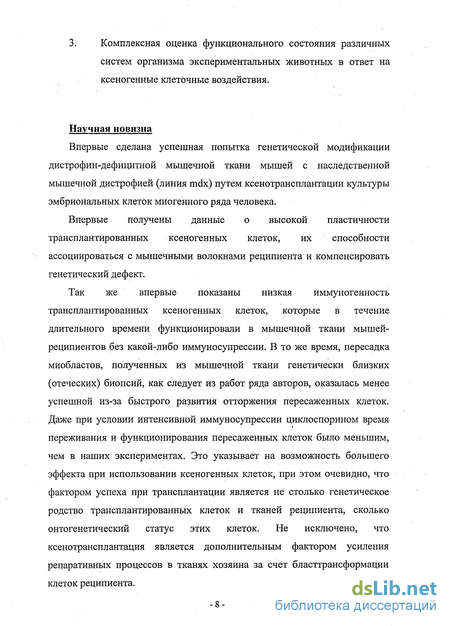 3. Комплексная оценка функционального состояния различных систем организма экспериментальных животных в ответ на ксеногенные клеточные воздействия.

Научная новизна

Впервые сделана успешная попытка генетической модификации дистрофин-дефицитной мышечной ткани мышей с наследственной мышечной дистрофией (линия mdx) путем ксенотрансплантации культуры эмбриональных клеток миогенного ряда человека.

Впервые получены данные о высокой пластичности трансплантированных ксеногенных клеток, их способности ассоциироваться с мышечными волокнами реципиента и компенсировать генетический дефект.

Так же впервые показаны низкая иммуногенность трансплантированных ксеногенных клеток, которые в течение длительного времени функционировали в мышечной ткани мышей-реципиентов без какой-либо иммуносупрессии. В то же время, пересадка миобластов, полученных из мышечной ткани генетически близких (отеческих) биопсий, как следует из работ ряда авторов, оказалась менее успешной из-за быстрого развития отторжения пересаженных клеток. Даже при условии интенсивной иммуносупрессии циклоспорином время переживания и функционирования пересаженных клеток было меньшим, чем в наших экспериментах. Это указывает на возможность большего эффекта при использовании ксеногенных клеток, при этом очевидно, что фактором успеха при трансплантации является не столько генетическое родство трансплантированных клеток и тканей реципиента, сколько онтогенетический статус этих клеток. Не исключено, что ксенотрансплантация является дополнительным фактором усиления репаративных процессов в тканях хозяина за счет бласттрансформации клеток реципиента.

- 8 -

dsLib.net
библиотека диссертаций